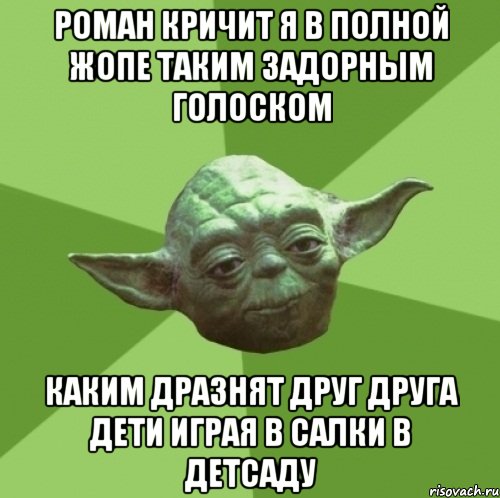 РОМАН КРИЧИТ Я В ПОЛНОЙ ЖОПЕ ТАКИМ ЗАДОРНЫМ ГОЛОСКОМ

КАКИМ ДРАЗНЯТ ДРУГ ДРУГА ДЕТИ ИГРАЯ В САЛКИ В ДЕТСАДУ

risovach.ru